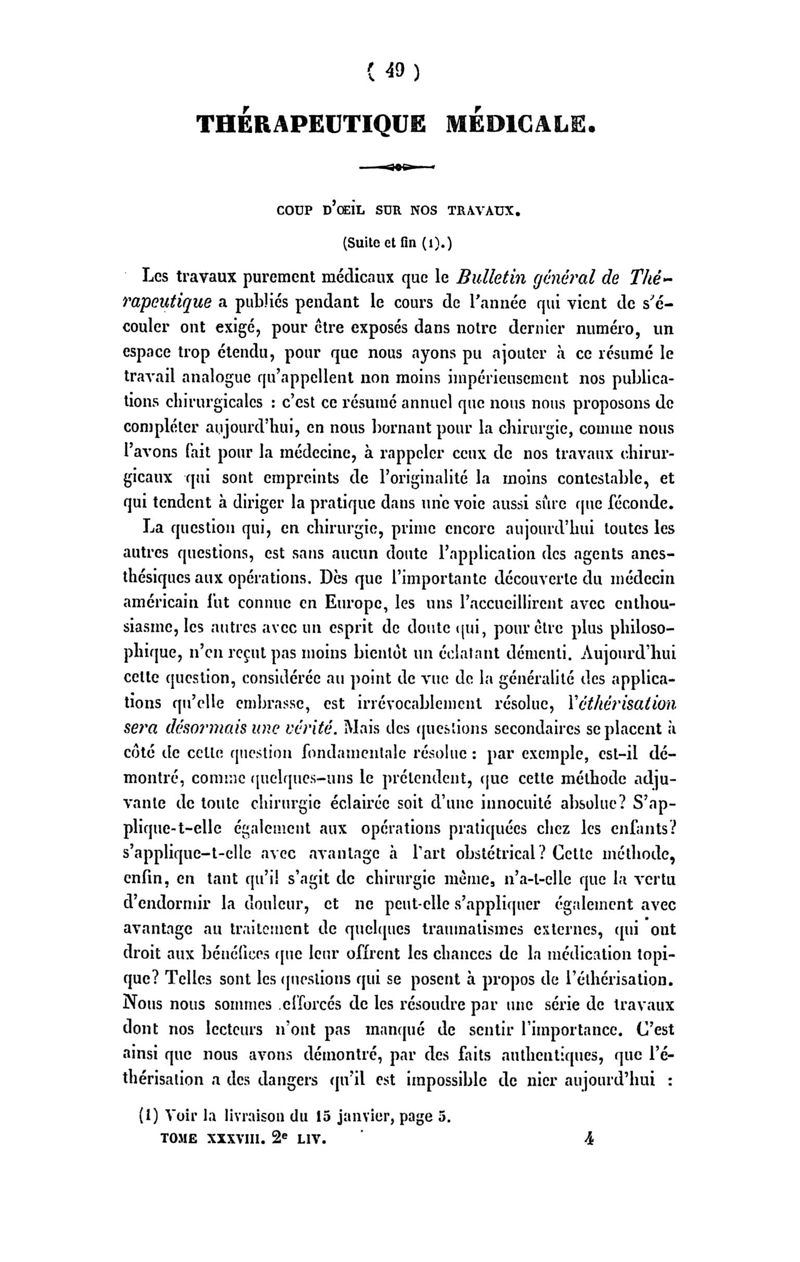 ( 49 )

THÉRAPEUTIQUE MÉDICALE.

COUP D'ŒIL SUR NOS TRAVAUX.

(Suite et fin (1).)

Les travaux purement médicaux que le Bulletin général de Thérapeutique a publiés pendant le cours de l'année qui vient de s'écouler ont exigé, pour être exposés dans notre dernier numéro, un espace trop étendu, pour que nous ayons pu ajouter à ce résumé le travail analogue qu'appellent non moins impérieusement nos publications chirurgicales : c'est ce résumé annuel que nous nous proposons de compléter aujourd'hui, en nous bornant pour la chirurgie, comme nous l'avons fait pour la médecine, à rappeler ceux de nos travaux chirurgicaux qui sont empreints de l'originalité la moins contestable, et qui tendent à diriger la pratique dans une voie aussi sûre que féconde.

La question qui, en chirurgie, prime encore aujourd'hui toutes les autres questions, est sans aucun doute l'application des agents anesthésiques aux opérations. Dès que l'importante découverte du médecin américain fut connue en Europe, les uns l'accueillirent avec enthousiasme, les autres avec un esprit de doute qui, pour être plus philosophique, n'en reçut pas moins bientôt un éclatant démenti. Aujourd'hui cette question, considérée au point de vue de la généralité des applications qu'elle embrasse, est irrévocablement résolue, l'éthérisation sera désormais une vérité. Mais des questions secondaires se placent à côté de cette question fondamentale résolue : par exemple, est-il démontré, comme quelques-uns le prétendent, que cette méthode adjuvante de toute chirurgie éclairée soit d'une innocuité absolue? S'applique-t-elle également aux opérations pratiquées chez les enfants? s'applique-t-elle avec avantage à l'art obstétrical? Cette méthode, enfin, en tant qu'il s'agit de chirurgie même, n'a-t-elle que la vertu d'endormir la douleur, et ne peut-elle s'appliquer également avec avantage au traitement de quelques traumatismes externes, qui ont droit aux bénéfices que leur offrent les chances de la médication topique? Telles sont les questions qui se posent à propos de l'éthérisation. Nous nous sommes efforcés de les résoudre par une série de travaux dont nos lecteurs n'ont pas manqué de sentir l'importance. C'est ainsi que nous avons démontré, par des faits authentiques, que l'éthérisation a des dangers qu'il est impossible de nier aujourd'hui :

(1) Voir la livraison du 15 janvier, page 5.

TOME XXXVIII. 2e LIV. 4